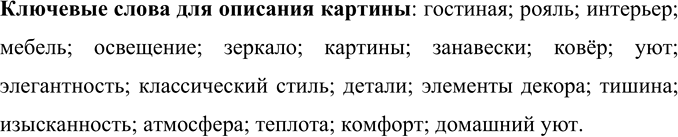 Ключевые слова для описания картины: гостиная; рояль; интерьер; мебель; освещение; зеркало; картины; занавески; ковёр; уют; элегантность; классический стиль; детали; элементы декора; тишина; изысканность; атмосфера; теплота; комфорт; домашний уют.